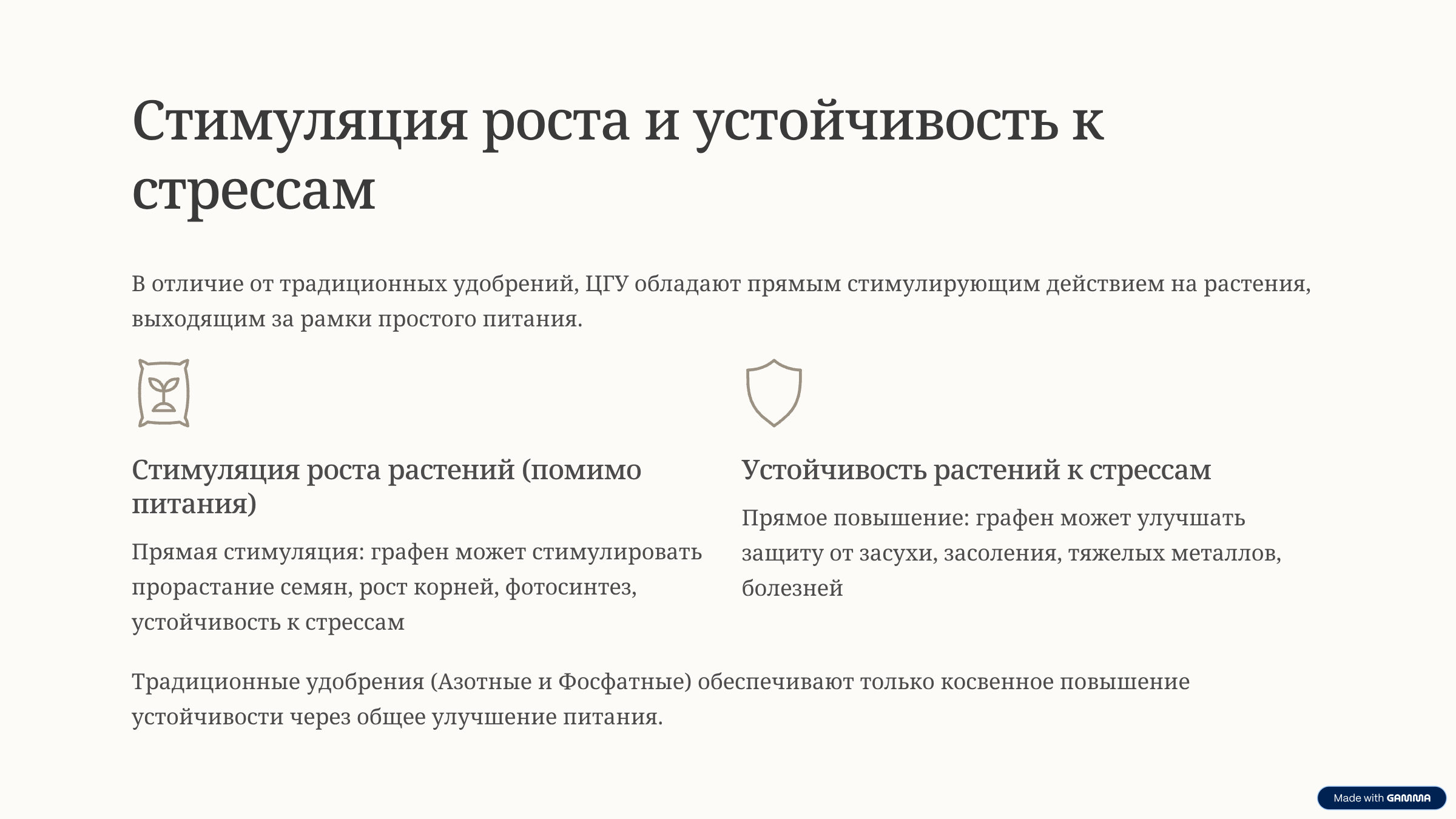 Стимуляция роста и устойчивость к стрессам

В отличие от традиционных удобрений, ЦГУ обладают прямым стимулирующим действием на растения, выходящим за рамки простого питания.

Стимуляция роста растений (помимо питания)

Прямая стимуляция: графен может стимулировать прорастание семян, рост корней, фотосинтез, устойчивость к стрессам

Устойчивость растений к стрессам

Прямое повышение: графен может улучшать защиту от засухи, засоления, тяжелых металлов, болезней

Традиционные удобрения (Азотные и Фосфатные) обеспечивают только косвенное повышение устойчивости через общее улучшение питания.

Made with GAMMA